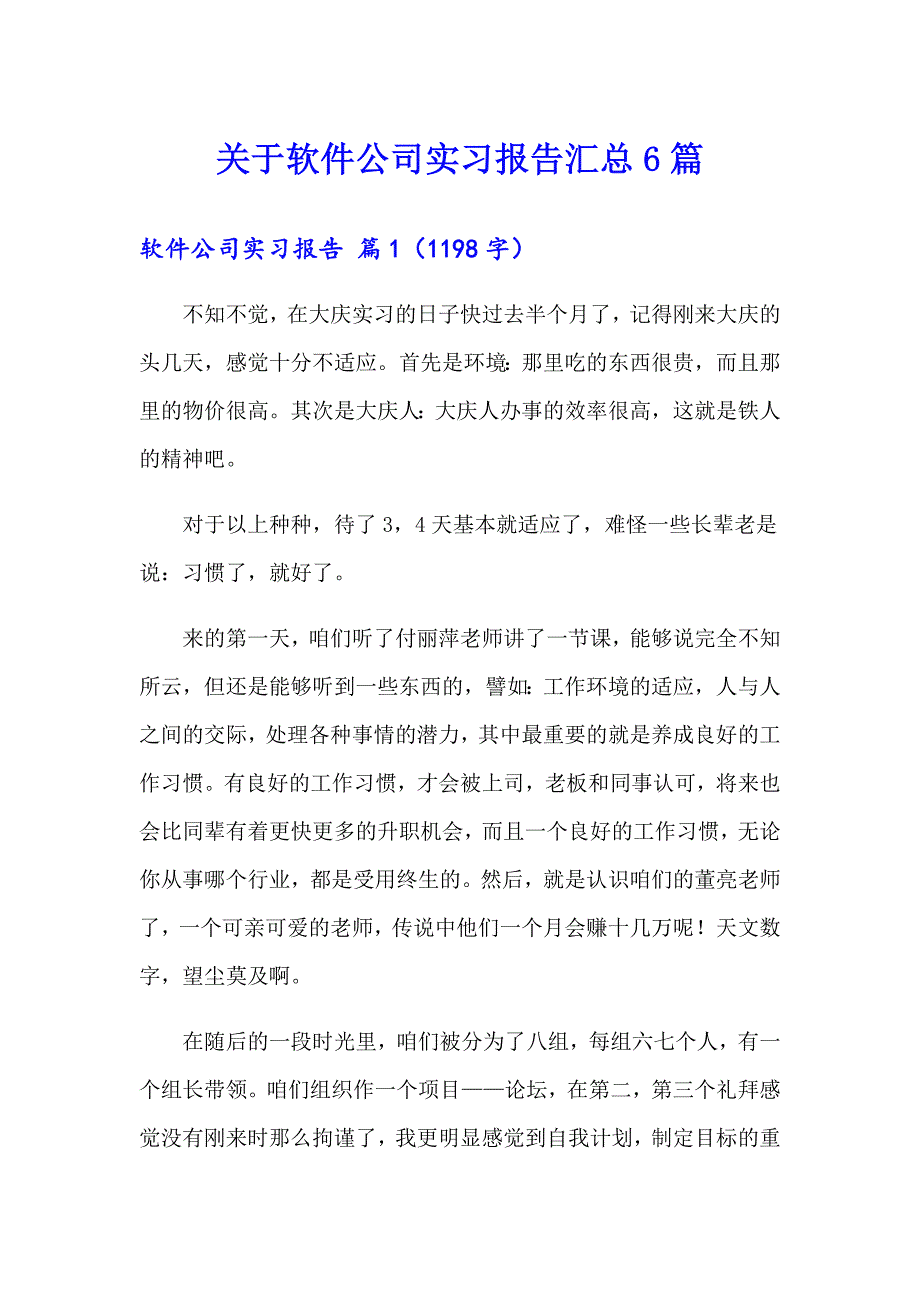 关于软件公司实习报告汇总6篇

软件公司实习报告 篇1（1198字）

不知不觉，在大庆实习的日子快过去半个月了，记得刚来大庆的头几天，感觉十分不适应。首先是环境：那里吃的东西很贵，而且那里的物价很高。其次是大庆人：大庆人办事的效率很高，这就是铁人的精神吧。

对于以上种种，待了3，4天基本就适应了，难怪一些长辈老是说：习惯了，就好了。

来的第一天，咱们听了付丽萍老师讲了一节课，能够说完全不知所云，但还是能够听到一些东西的，譬如：工作环境的适应，人与人之间的交际，处理各种事情的潜力，其中最重要的就是养成良好的工作习惯。有良好的工作习惯，才会被上司，老板和同事认可，将来也会比同辈有着更快更多的升职机会，而且一个良好的工作习惯，无论你从事哪个行业，都是受用终生的。然后，就是认识咱们的董亮老师了，一个可亲可爱的老师，传说中他们一个月会赚十几万呢！天文数字，望尘莫及啊。

在随后的一段时光里，咱们被分为了八组，每组六七个人，有一个组长带领。咱们组织作一个项目——论坛，在第二，第三个礼拜感觉没有刚来时那么拘谨了，我更明显感觉到自我计划，制定目标的重